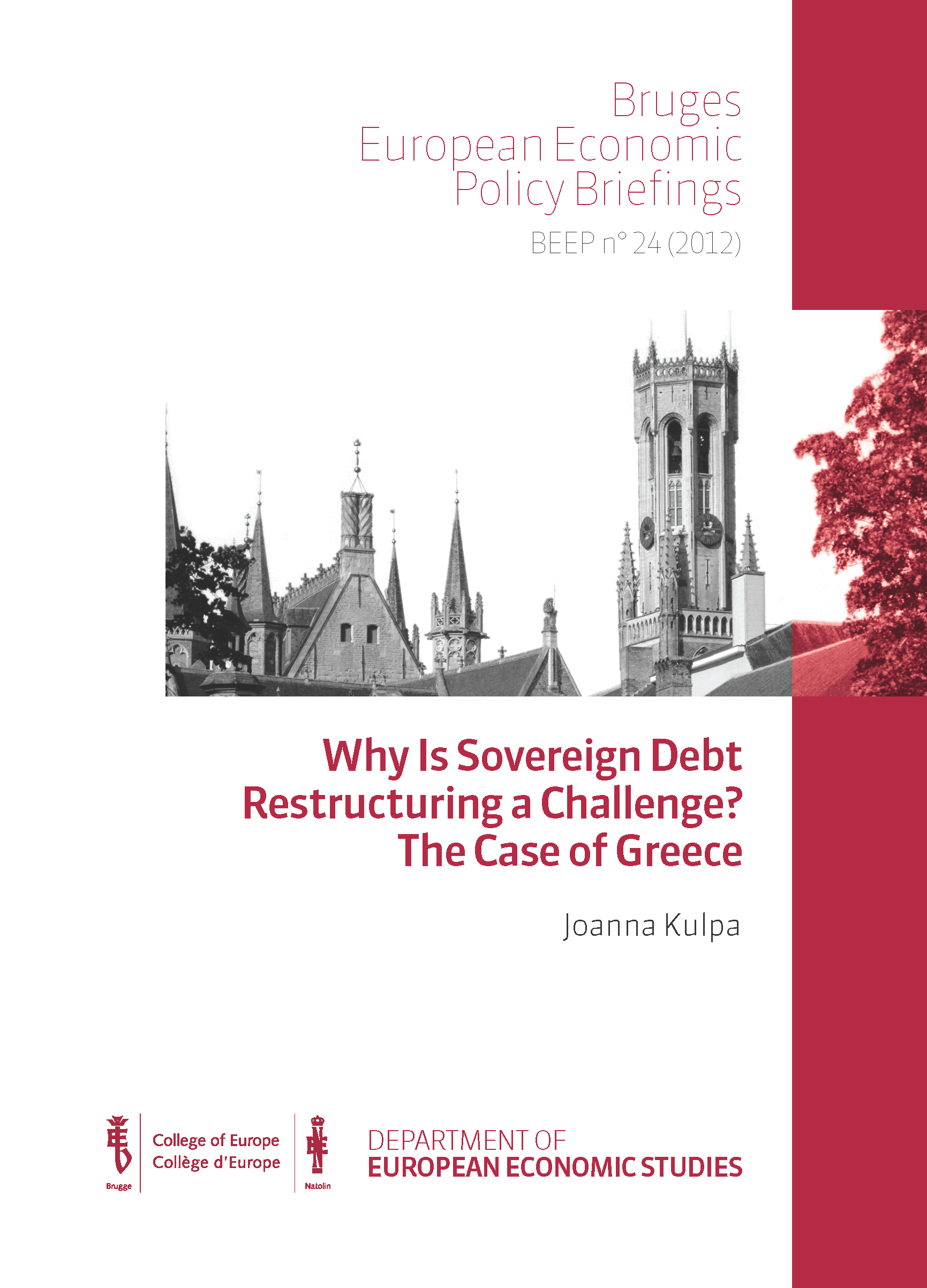 Bruges
European Economic
Policy Briefings

BEEP n° 24 (2012)

Why Is Sovereign Debt
Restructuring a Challenge?
The Case of Greece

Joanna Kulpa

Brugge

College of Europe
Collège d'Europe

Natolin

DEPARTMENT OF
EUROPEAN ECONOMIC STUDIES